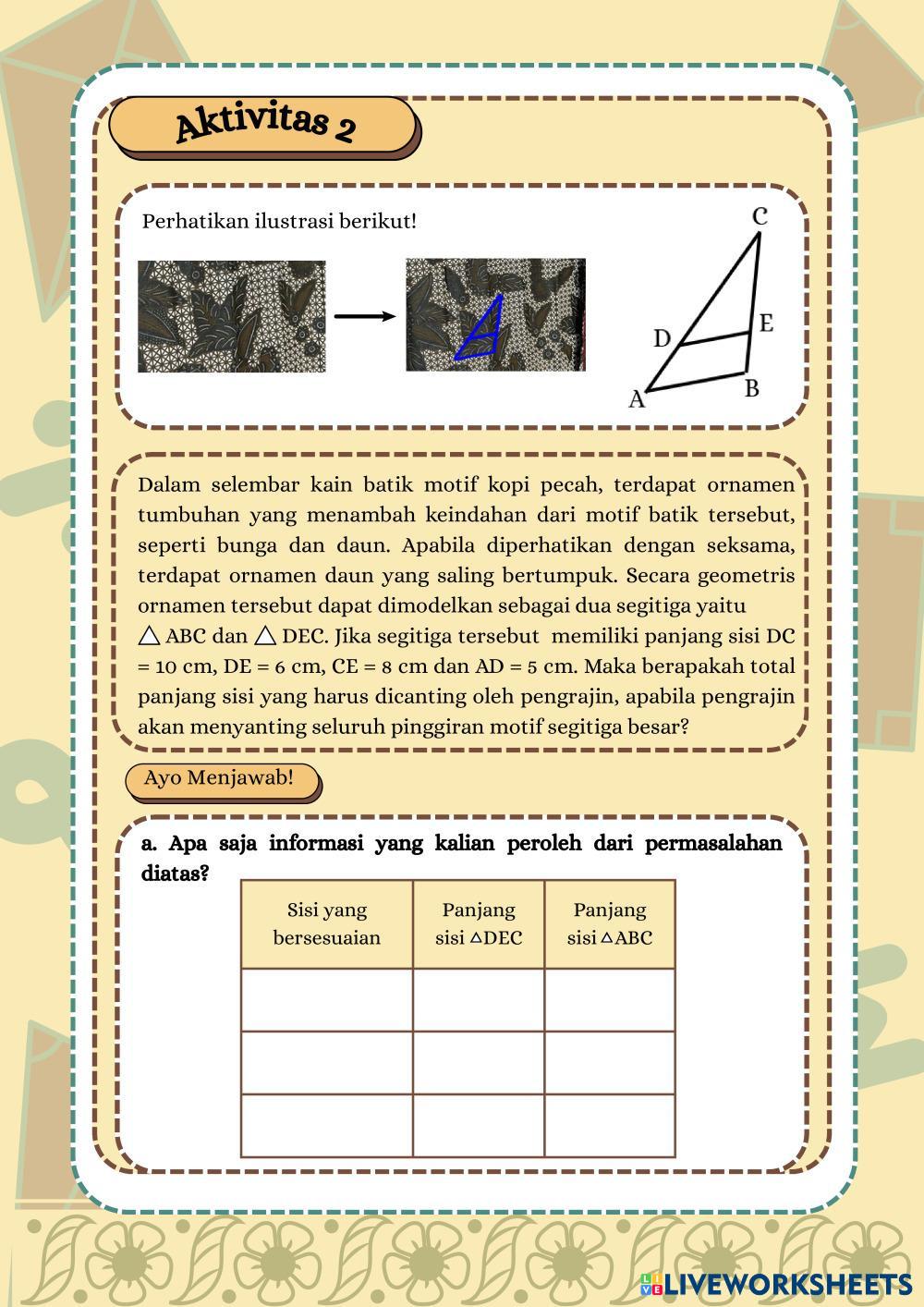 Aktivitas 2

Perhatikan ilustrasi berikut!

C

D

E

A

B

Dalam selembar kain batik motif kopi pecah, terdapat ornamen tumbuhan yang menambah keindahan dari motif batik tersebut, seperti bunga dan daun. Apabila diperhatikan dengan seksama, terdapat ornamen daun yang saling bertumpuk. Secara geometris ornamen tersebut dapat dimodelkan sebagai dua segitiga yaitu $\triangle$ ABC dan $\triangle$ DEC. Jika segitiga tersebut memiliki panjang sisi DC = 10 cm, DE = 6 cm, CE = 8 cm dan AD = 5 cm. Maka berapakah total panjang sisi yang harus dicanting oleh pengrajin, apabila pengrajin akan menyanting seluruh pinggiran motif segitiga besar?

Ayo Menjawab!

a. Apa saja informasi yang kalian peroleh dari permasalahan diatas?

| Sisi yang bersesuaian | Panjang sisi $\triangle$DEC | Panjang sisi $\triangle$ABC |
|---|---|---|
| | | |
| | | |
| | | |

LIVEWORKSHEETS